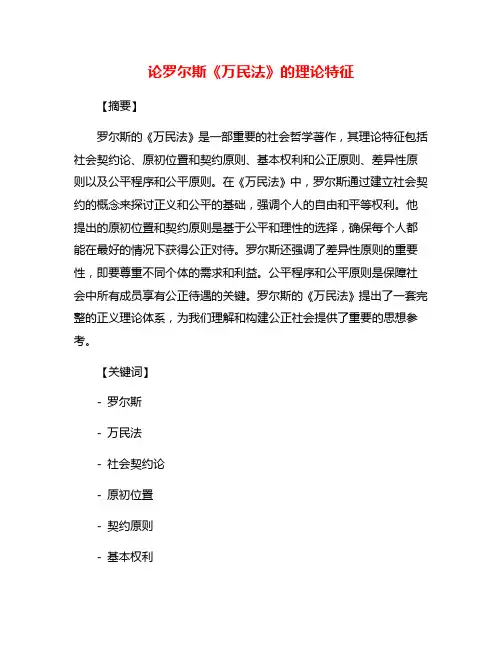 论罗尔斯《万民法》的理论特征

【摘要】

罗尔斯的《万民法》是一部重要的社会哲学著作，其理论特征包括社会契约论、原初位置和契约原则、基本权利和公正原则、差异性原则以及公平程序和公平原则。在《万民法》中，罗尔斯通过建立社会契约的概念来探讨正义和公平的基础，强调个人的自由和平等权利。他提出的原初位置和契约原则是基于公平和理性的选择，确保每个人都能在最好的情况下获得公正对待。罗尔斯还强调了差异性原则的重要性，即要尊重不同个体的需求和利益。公平程序和公平原则是保障社会中所有成员享有公正待遇的关键。罗尔斯的《万民法》提出了一套完整的正义理论体系，为我们理解和构建公正社会提供了重要的思想参考。

【关键词】

- 罗尔斯

- 万民法

- 社会契约论

- 原初位置

- 契约原则

- 基本权利